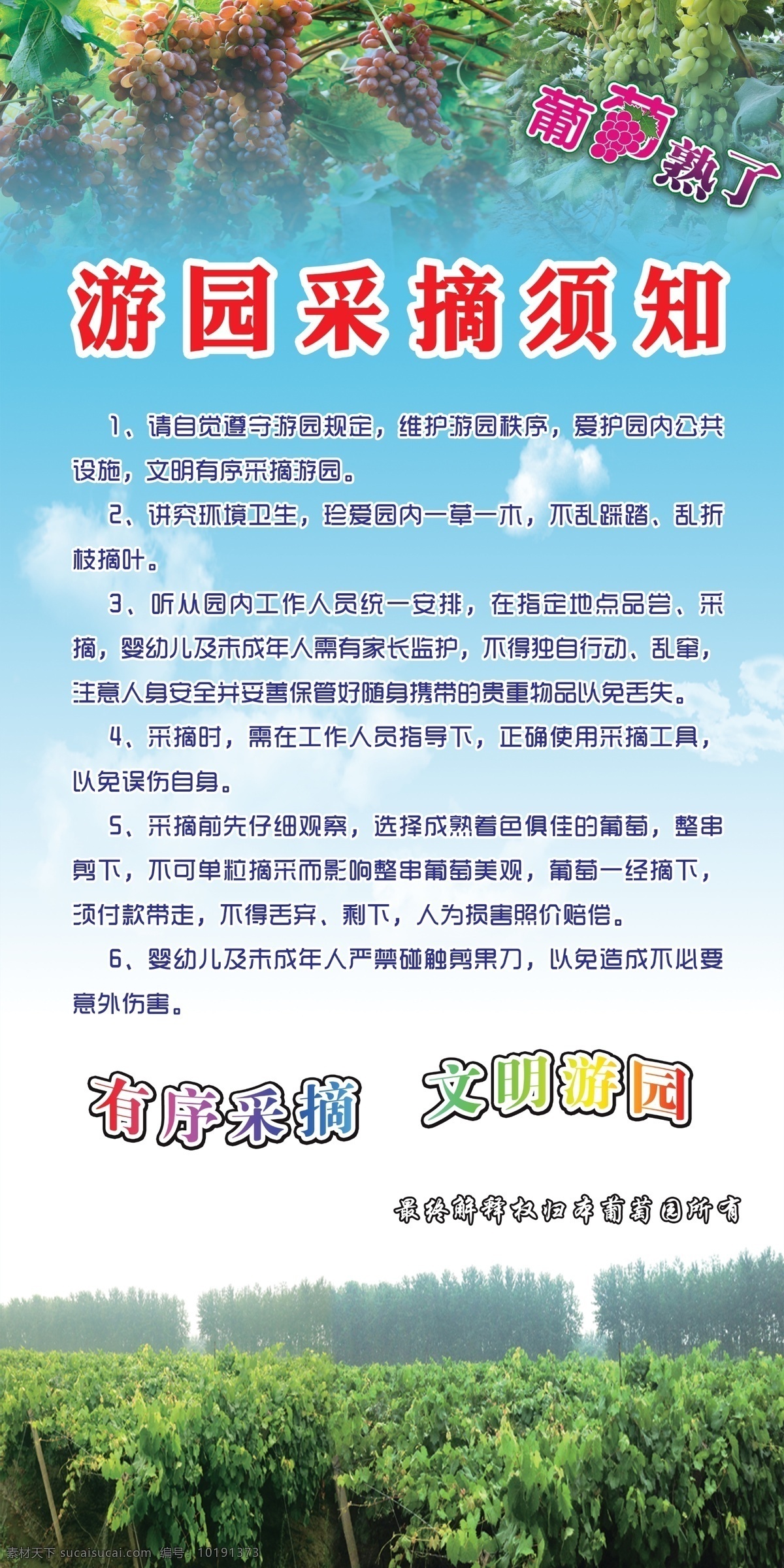 葡萄熟了

游园采摘须知

1、请自觉遵守游园规定，维护游园秩序，爱护园内公共设施，文明有序采摘游园。

2、讲究环境卫生，珍爱园内一草一木，不乱踩踏、乱折枝摘叶。

3、听从园内工作人员统一安排，在指定地点品尝、采摘，婴幼儿及未成年人需有家长监护，不得独自行动、乱窜，注意人身安全并妥善保管好随身携带的贵重物品以免丢失。

4、采摘时，需在工作人员指导下，正确使用采摘工具，以免误伤自身。

5、采摘前先仔细观察，选择成熟着色俱佳的葡萄，整串剪下，不可单粒摘采而影响整串葡萄美观，葡萄一经摘下，须付款带走，不得丢弃、剩下，人为损害照价赔偿。

6、婴幼儿及未成年人严禁碰触剪果刀，以免造成不必要意外伤害。

有序采摘 文明游园

最终解释权归本葡萄园所有

素材天下 sucaisucai.com 编号：10191373